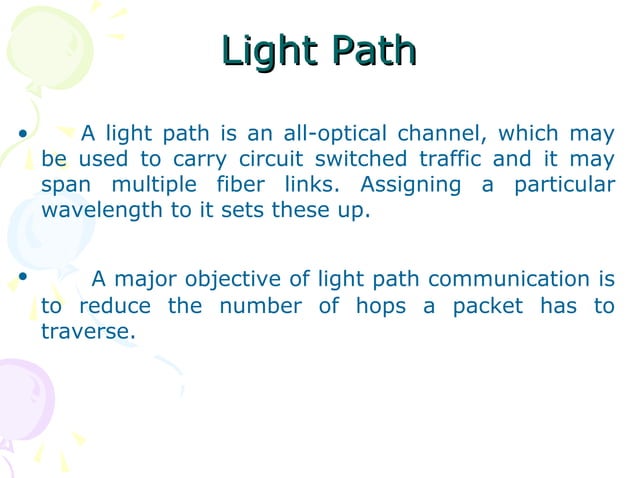 Light Path

• A light path is an all-optical channel, which may be used to carry circuit switched traffic and it may span multiple fiber links. Assigning a particular wavelength to it sets these up.

• A major objective of light path communication is to reduce the number of hops a packet has to traverse.